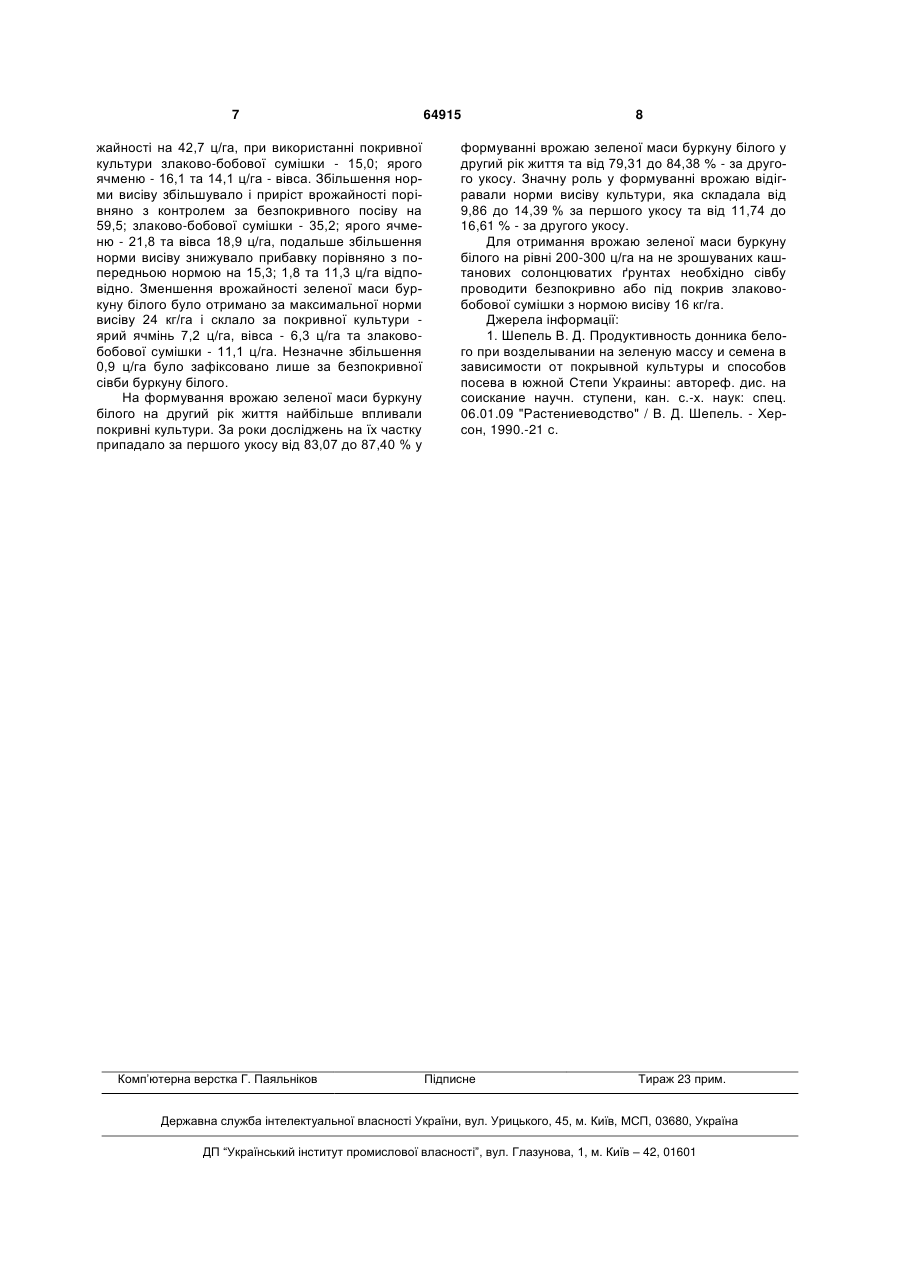 7 64915 8

жайності на 42,7 ц/га, при використанні покривної культури злаково-бобової сумішки - 15,0; ярого ячменю - 16,1 та 14,1 ц/га - вівса. Збільшення норми висіву збільшувало і приріст врожайності порівняно з контролем за безпокривного посіву на 59,5; злаково-бобової сумішки - 35,2; ярого ячменю - 21,8 та вівса 18,9 ц/га, подальше збільшення норми висіву знижувало прибавку порівняно з попередньою нормою на 15,3; 1,8 та 11,3 ц/га відповідно. Зменшення врожайності зеленої маси буркуну білого було отримано за максимальної норми висіву 24 кг/га і склало за покривної культури - ярий ячмінь 7,2 ц/га, вівса - 6,3 ц/га та злаково-бобової сумішки - 11,1 ц/га. Незначне збільшення 0,9 ц/га було зафіксовано лише за безпокривної сівби буркуну білого.

На формування врожаю зеленої маси буркуну білого на другий рік життя найбільше впливали покривні культури. За роки досліджень на їх частку припадало за першого укосу від 83,07 до 87,40 % у формуванні врожаю зеленої маси буркуну білого у другий рік життя та від 79,31 до 84,38 % - за другого укосу. Значну роль у формуванні врожаю відігравали норми висіву культури, яка складала від 9,86 до 14,39 % за першого укосу та від 11,74 до 16,61 % - за другого укосу.

Для отримання врожаю зеленої маси буркуну білого на рівні 200-300 ц/га на не зрошуваних каштанових солонцюватих ґрунтах необхідно сівбу проводити безпокривно або під покрив злаково-бобової сумішки з нормою висіву 16 кг/га.

Джерела інформації:

1. Шепель В. Д. Продуктивность донника белого при возделывании на зеленую массу и семена в зависимости от покрывной культуры и способов посева в южной Степи Украины: автореф. дис. на соискание научн. ступени, кан. с.-х. наук: спец. 06.01.09 "Растениеводство" / В. Д. Шепель. - Херсон, 1990.-21 с.

Комп'ютерна верстка Г. Паяльніков Підписне Тираж 23 прим.

Державна служба інтелектуальної власності України, вул. Урицького, 45, м. Київ, МСП, 03680, Україна

ДП "Український інститут промислової власності", вул. Глазунова, 1, м. Київ – 42, 01601